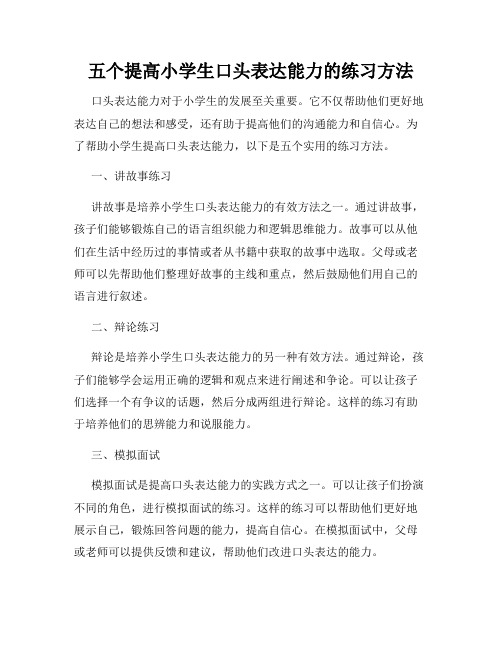 五个提高小学生口头表达能力的练习方法

口头表达能力对于小学生的发展至关重要。它不仅帮助他们更好地表达自己的想法和感受，还有助于提高他们的沟通能力和自信心。为了帮助小学生提高口头表达能力，以下是五个实用的练习方法。

一、讲故事练习

讲故事是培养小学生口头表达能力的有效方法之一。通过讲故事，孩子们能够锻炼自己的语言组织能力和逻辑思维能力。故事可以从他们在生活中经历过的事情或者从书籍中获取的故事中选取。父母或老师可以先帮助他们整理好故事的主线和重点，然后鼓励他们用自己的语言进行叙述。

二、辩论练习

辩论是培养小学生口头表达能力的另一种有效方法。通过辩论，孩子们能够学会运用正确的逻辑和观点来进行阐述和争论。可以让孩子们选择一个有争议的话题，然后分成两组进行辩论。这样的练习有助于培养他们的思辨能力和说服能力。

三、模拟面试

模拟面试是提高口头表达能力的实践方式之一。可以让孩子们扮演不同的角色，进行模拟面试的练习。这样的练习可以帮助他们更好地展示自己，锻炼回答问题的能力，提高自信心。在模拟面试中，父母或老师可以提供反馈和建议，帮助他们改进口头表达的能力。